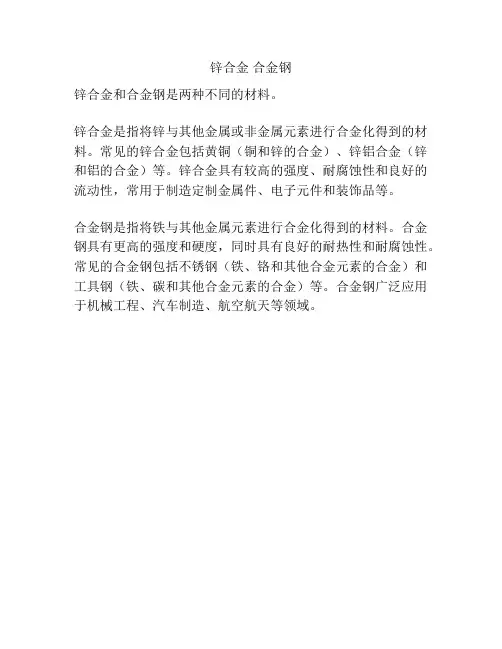 锌合金 合金钢

锌合金和合金钢是两种不同的材料。

锌合金是指将锌与其他金属或非金属元素进行合金化得到的材料。常见的锌合金包括黄铜（铜和锌的合金）、锌铝合金（锌和铝的合金）等。锌合金具有较高的强度、耐腐蚀性和良好的流动性，常用于制造定制金属件、电子元件和装饰品等。

合金钢是指将铁与其他金属元素进行合金化得到的材料。合金钢具有更高的强度和硬度，同时具有良好的耐热性和耐腐蚀性。常见的合金钢包括不锈钢（铁、铬和其他合金元素的合金）和工具钢（铁、碳和其他合金元素的合金）等。合金钢广泛应用于机械工程、汽车制造、航空航天等领域。